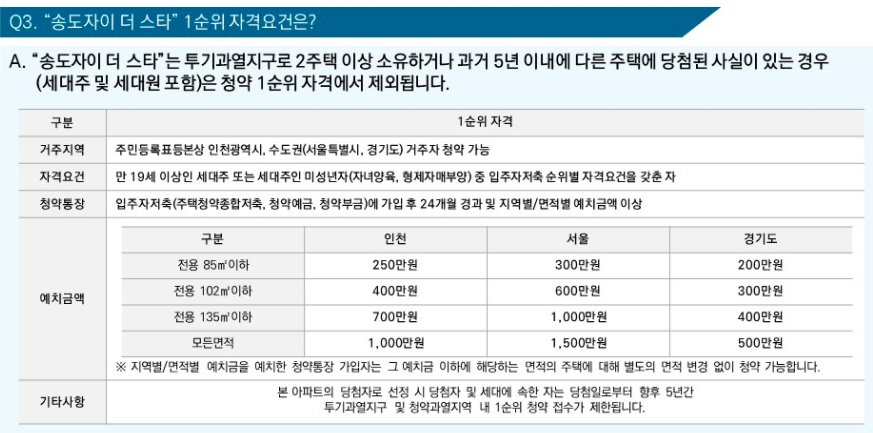 Q3. "송도자이 더 스타" 1순위 자격요건은?

A. "송도자이 더 스타"는 투기과열지구로 2주택 이상 소유하거나 과거 5년 이내에 다른 주택에 당첨된 사실이 있는 경우 (세대주 및 세대원 포함)은 청약 1순위 자격에서 제외됩니다.

| 구분 | 1순위 자격 | | | |
|---|---|---|---|---|
| 거주지역 | 주민등록표등본상 인천광역시, 수도권(서울특별시, 경기도) 거주자 청약 가능 | | | |
| 자격요건 | 만 19세 이상인 세대주 또는 세대주인 미성년자(자녀양육, 형제자매부양) 중 입주자저축 순위별 자격요건을 갖춘 자 | | | |
| 청약통장 | 입주자저축(주택청약종합저축, 청약예금, 청약부금)에 가입 후 24개월 경과 및 지역별/면적별 예치금액 이상 | | | |
| 예치금액 | 구분 | 인천 | 서울 | 경기도 |
| | 전용 85㎡이하 | 250만원 | 300만원 | 200만원 |
| | 전용 102㎡이하 | 400만원 | 600만원 | 300만원 |
| | 전용 135㎡이하 | 700만원 | 1,000만원 | 400만원 |
| | 모든면적 | 1,000만원 | 1,500만원 | 500만원 |
| | ※ 지역별/면적별 예치금을 예치한 청약통장 가입자는 그 예치금 이하에 해당하는 면적의 주택에 대해 별도의 면적 변경 없이 청약 가능합니다. | | | |
| 기타사항 | 본 아파트의 당첨자로 선정 시 당첨자 및 세대에 속한 자는 당첨일로부터 향후 5년간 투기과열지구 및 청약과열지역 내 1순위 청약 접수가 제한됩니다. | | | |